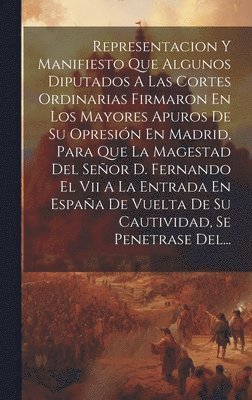 Representacion Y Manifiesto Que Algunos Diputados A Las Cortes Ordinarias Firmaron En Los Mayores Apuros De Su Opresión En Madrid, Para Que La Magestad Del Señor D. Fernando El Vii A La Entrada En España De Vuelta De Su Cautividad, Se Penetrase Del...